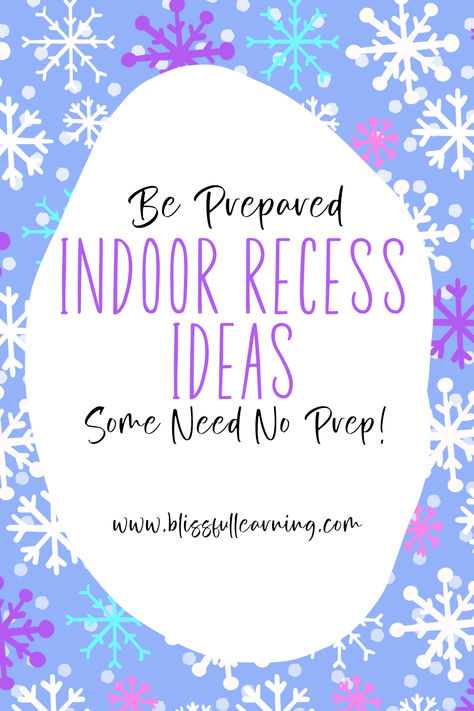 Be Prepared
INDOOR RECESS IDEAS
Some Need No Prep!

www.blissfullearning.com